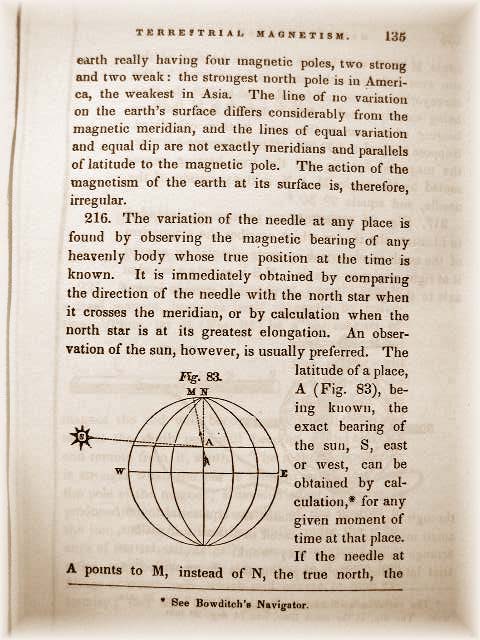 TERRESTRIAL MAGNETISM. 135

earth really having four magnetic poles, two strong and two weak: the strongest north pole is in America, the weakest in Asia. The line of no variation on the earth's surface differs considerably from the magnetic meridian, and the lines of equal variation and equal dip are not exactly meridians and parallels of latitude to the magnetic pole. The action of the magnetism of the earth at its surface is, therefore, irregular.

216. The variation of the needle at any place is found by observing the magnetic bearing of any heavenly body whose true position at the time is known. It is immediately obtained by comparing the direction of the needle with the north star when it crosses the meridian, or by calculation when the north star is at its greatest elongation. An observation of the sun, however, is usually preferred. The latitude of a place, A (Fig. 83), being known, the exact bearing of the sun, S, east or west, can be obtained by calculation,* for any given moment of time at that place. If the needle at A points to M, instead of N, the true north, the

Fig. 83.
M N
S
A
W
E

* See Bowditch's Navigator.